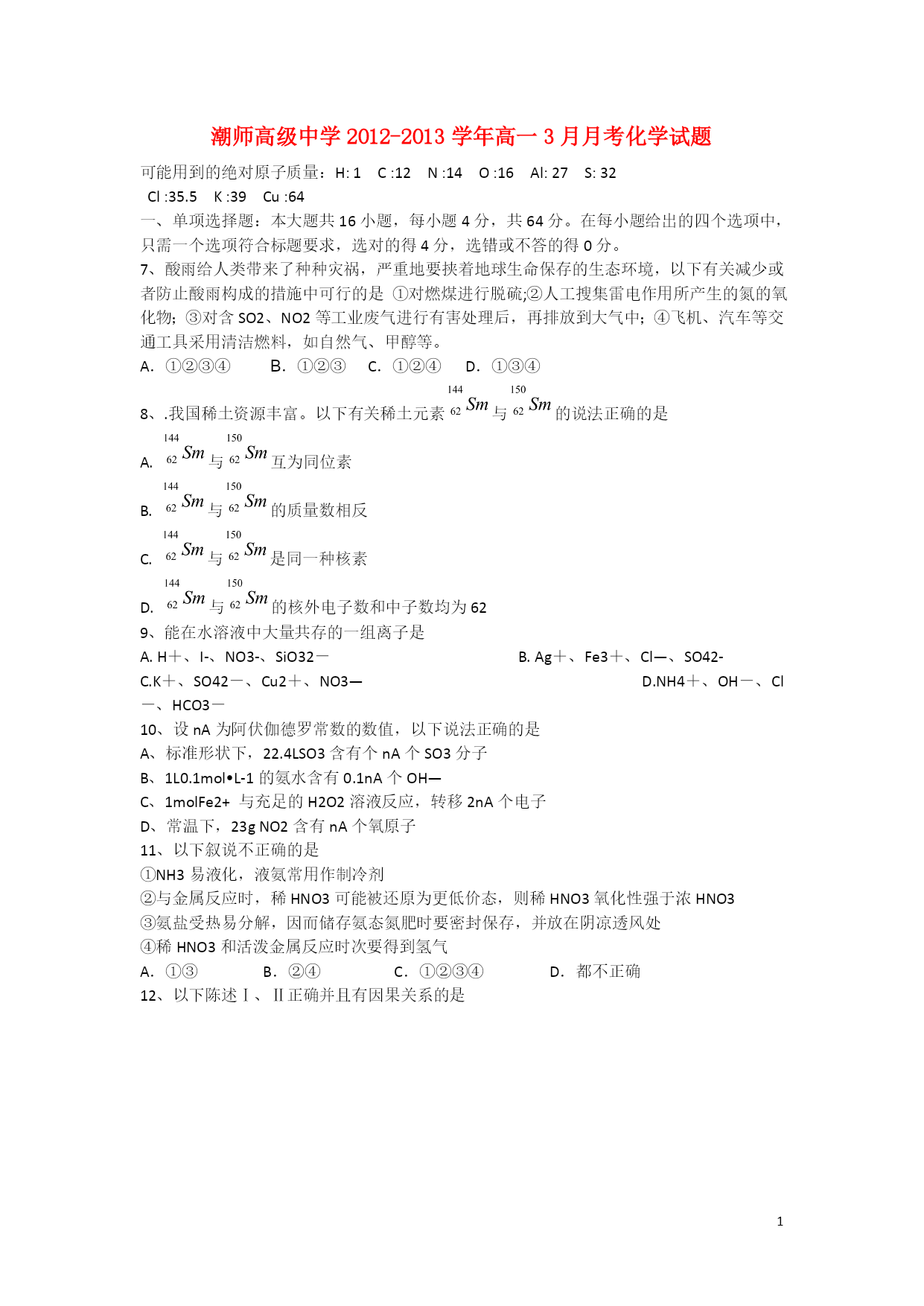 潮师高级中学 2012-2013 学年高一 3 月月考化学试题

可能用到的绝对原子质量：H: 1　C :12　N :14　O :16　Al: 27　S: 32
Cl :35.5　K :39　Cu :64

一、单项选择题：本大题共 16 小题，每小题 4 分，共 64 分。在每小题给出的四个选项中，只需一个选项符合标题要求，选对的得 4 分，选错或不答的得 0 分。

7、酸雨给人类带来了种种灾祸，严重地要挟着地球生命保存的生态环境，以下有关减少或者防止酸雨构成的措施中可行的是 ①对燃煤进行脱硫;②人工搜集雷电作用所产生的氮的氧化物；③对含 SO2、NO2 等工业废气进行有害处理后，再排放到大气中；④飞机、汽车等交通工具采用清洁燃料，如自然气、甲醇等。
A. ①②③④　B. ①②③　C. ①②④　D. ①③④

8、.我国稀土资源丰富。以下有关稀土元素 $^{144}_{62}Sm$ 与 $^{150}_{62}Sm$ 的说法正确的是
A. $^{144}_{62}Sm$ 与 $^{150}_{62}Sm$ 互为同位素
B. $^{144}_{62}Sm$ 与 $^{150}_{62}Sm$ 的质量数相反
C. $^{144}_{62}Sm$ 与 $^{150}_{62}Sm$ 是同一种核素
D. $^{144}_{62}Sm$ 与 $^{150}_{62}Sm$ 的核外电子数和中子数均为 62

9、能在水溶液中大量共存的一组离子是
A. H＋、I-、NO3-、SiO32－　B. Ag＋、Fe3＋、Cl—、SO42-
C.K＋、SO42－、Cu2＋、NO3—　D.NH4＋、OH－、Cl－、HCO3－

10、设 nA 为阿伏伽德罗常数的数值，以下说法正确的是
A、标准形状下，22.4LSO3 含有个 nA 个 SO3 分子
B、1L0.1mol•L-1 的氨水含有 0.1nA 个 OH—
C、1molFe2+ 与充足的 H2O2 溶液反应，转移 2nA 个电子
D、常温下，23g NO2 含有 nA 个氧原子

11、以下叙说不正确的是
①NH3 易液化，液氨常用作制冷剂
②与金属反应时，稀 HNO3 可能被还原为更低价态，则稀 HNO3 氧化性强于浓 HNO3
③氨盐受热易分解，因而储存氨态氮肥时要密封保存，并放在阴凉透风处
④稀 HNO3 和活泼金属反应时次要得到氢气
A. ①③　B. ②④　C. ①②③④　D. 都不正确

12、以下陈述Ⅰ、Ⅱ正确并且有因果关系的是

1